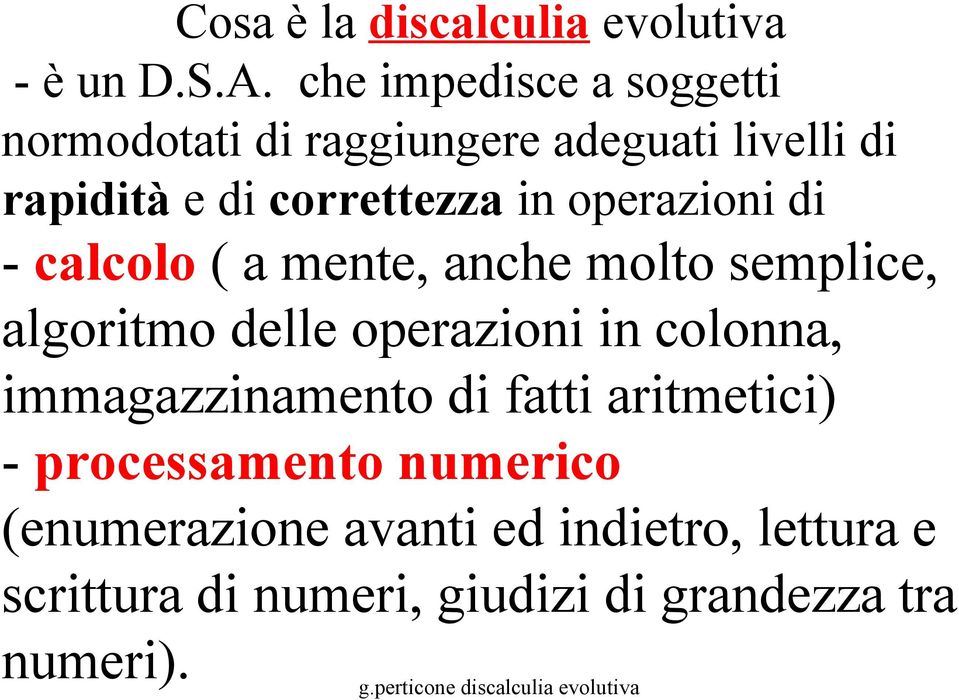 Cosa è la discalculia evolutiva

- è un D.S.A. che impedisce a soggetti normodotati di raggiungere adeguati livelli di rapidità e di correttezza in operazioni di

- calcolo ( a mente, anche molto semplice, algoritmo delle operazioni in colonna, immagazzinamento di fatti aritmetici)

- processamento numerico (enumerazione avanti ed indietro, lettura e scrittura di numeri, giudizi di grandezza tra numeri).

g.perticone discalculia evolutiva